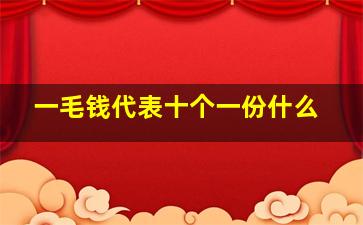 一毛钱代表十个一份什么